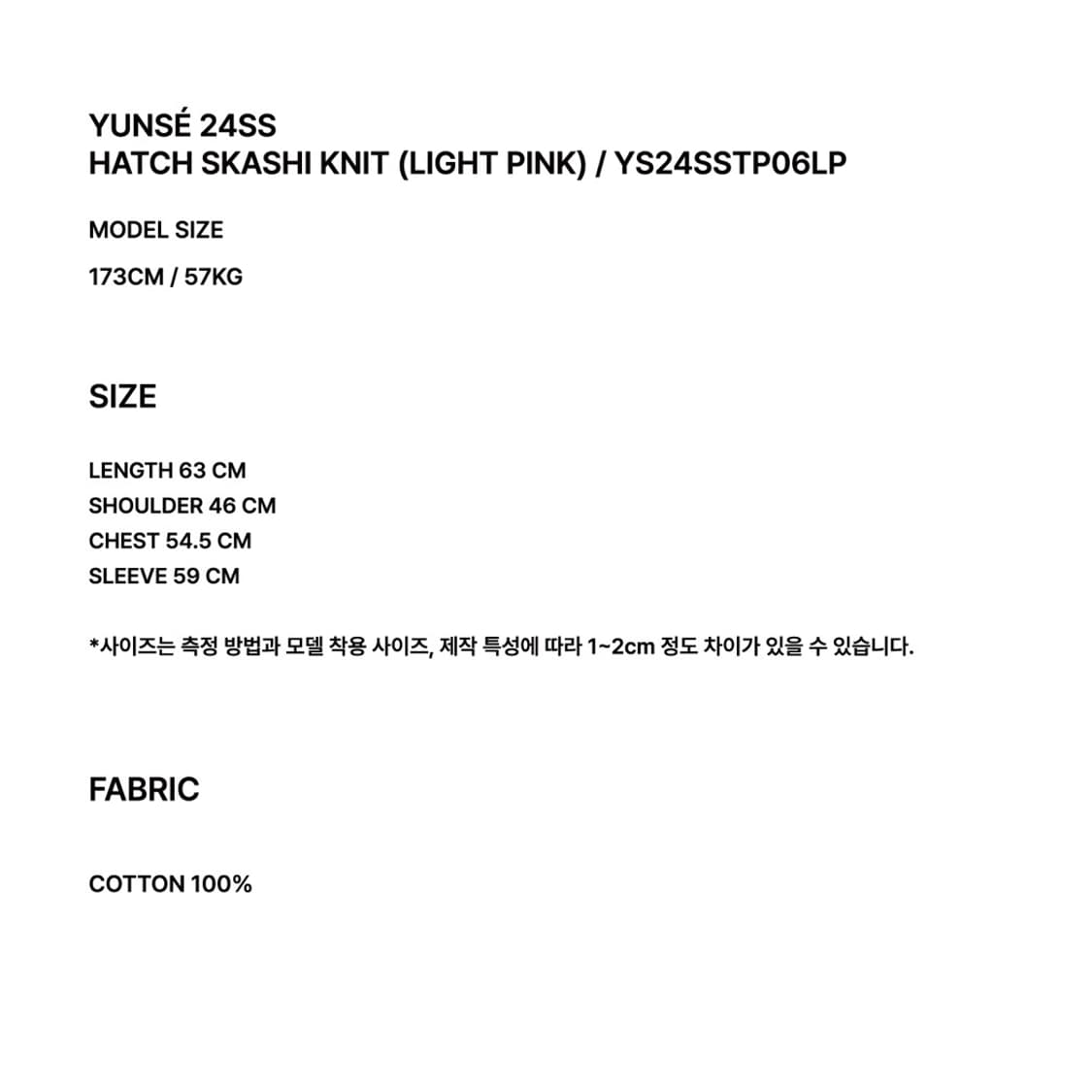 YUNSÉ 24SS
HATCH SKASHI KNIT (LIGHT PINK) / YS24SSTP06LP

MODEL SIZE

173CM / 57KG

SIZE

LENGTH 63 CM
SHOULDER 46 CM
CHEST 54.5 CM
SLEEVE 59 CM

*사이즈는 측정 방법과 모델 착용 사이즈, 제작 특성에 따라 1~2cm 정도 차이가 있을 수 있습니다.

FABRIC

COTTON 100%